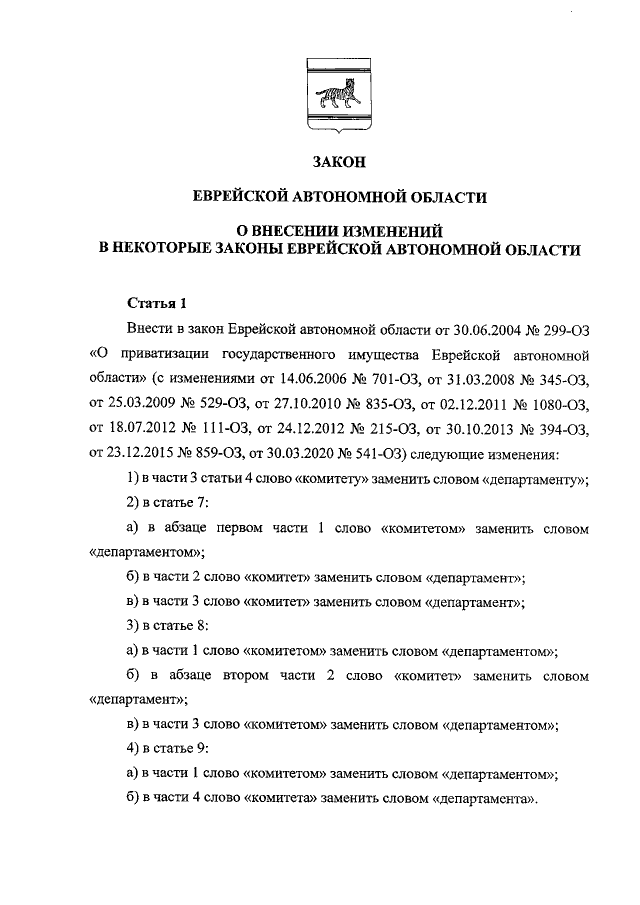 ЗАКОН

ЕВРЕЙСКОЙ АВТОНОМНОЙ ОБЛАСТИ

О ВНЕСЕНИИ ИЗМЕНЕНИЙ
В НЕКОТОРЫЕ ЗАКОНЫ ЕВРЕЙСКОЙ АВТОНОМНОЙ ОБЛАСТИ

Статья 1

Внести в закон Еврейской автономной области от 30.06.2004 № 299-ОЗ «О приватизации государственного имущества Еврейской автономной области» (с изменениями от 14.06.2006 № 701-ОЗ, от 31.03.2008 № 345-ОЗ, от 25.03.2009 № 529-ОЗ, от 27.10.2010 № 835-ОЗ, от 02.12.2011 № 1080-ОЗ, от 18.07.2012 № 111-ОЗ, от 24.12.2012 № 215-ОЗ, от 30.10.2013 № 394-ОЗ, от 23.12.2015 № 859-ОЗ, от 30.03.2020 № 541-ОЗ) следующие изменения:

1) в части 3 статьи 4 слово «комитету» заменить словом «департаменту»;

2) в статье 7:

а) в абзаце первом части 1 слово «комитетом» заменить словом «департаментом»;

б) в части 2 слово «комитет» заменить словом «департамент»;

в) в части 3 слово «комитет» заменить словом «департамент»;

3) в статье 8:

а) в части 1 слово «комитетом» заменить словом «департаментом»;

б) в абзаце втором части 2 слово «комитет» заменить словом «департамент»;

в) в части 3 слово «комитетом» заменить словом «департаментом»;

4) в статье 9:

а) в части 1 слово «комитетом» заменить словом «департаментом»;

б) в части 4 слово «комитета» заменить словом «департамента».